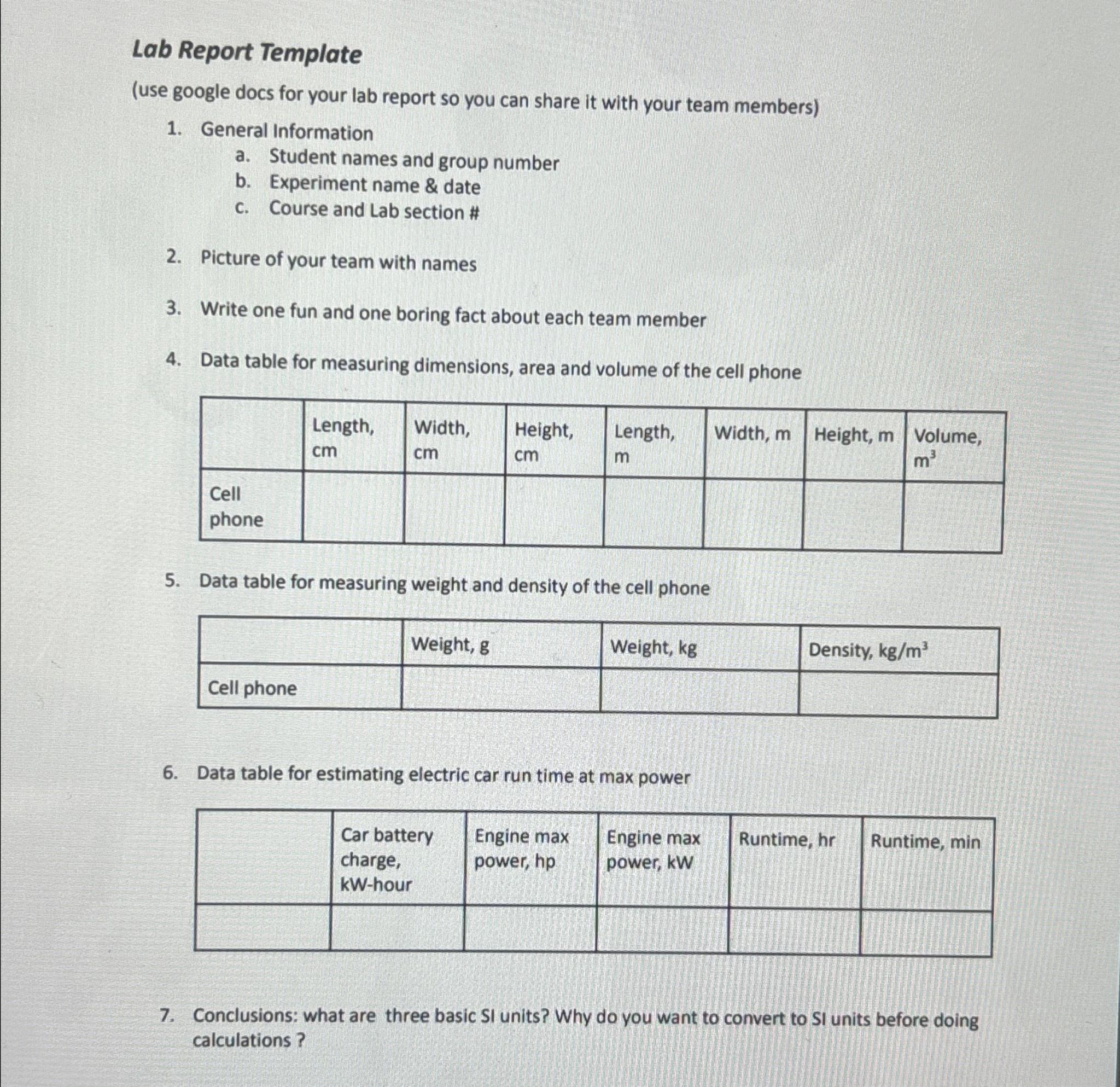 Lab Report Template

(use google docs for your lab report so you can share it with your team members)

1. General Information
a. Student names and group number
b. Experiment name & date
c. Course and Lab section #

2. Picture of your team with names

3. Write one fun and one boring fact about each team member

4. Data table for measuring dimensions, area and volume of the cell phone

| | Length, cm | Width, cm | Height, cm | Length, m | Width, m | Height, m | Volume, $m^3$ |
|---|---|---|---|---|---|---|---|
| Cell phone | | | | | | | |

5. Data table for measuring weight and density of the cell phone

| | Weight, g | Weight, kg | Density, $kg/m^3$ |
|---|---|---|---|
| Cell phone | | | |

6. Data table for estimating electric car run time at max power

| | Car battery charge, kW-hour | Engine max power, hp | Engine max power, kW | Runtime, hr | Runtime, min |
|---|---|---|---|---|---|
| | | | | | |

7. Conclusions: what are three basic SI units? Why do you want to convert to SI units before doing calculations ?